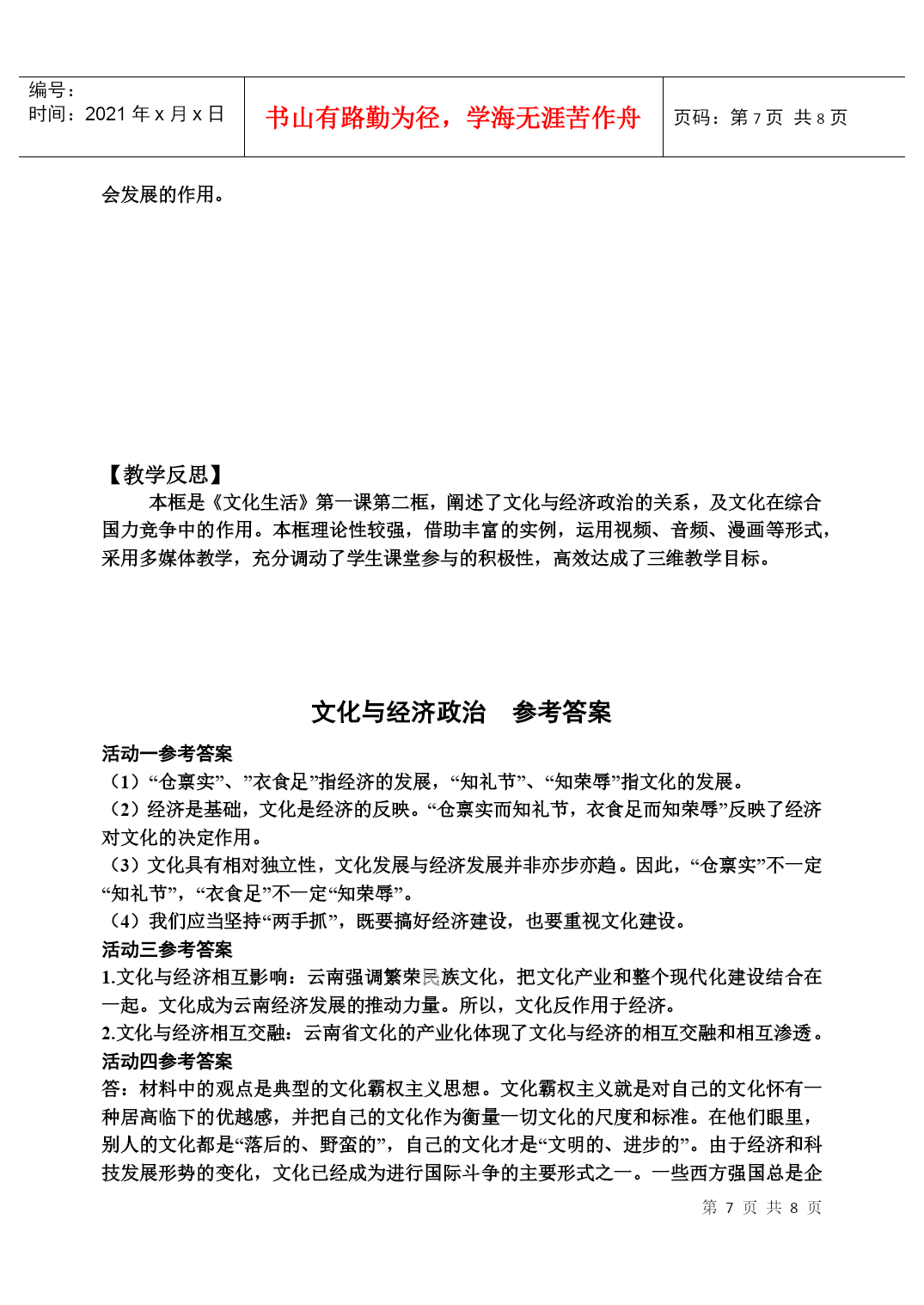 | 编号：<br>时间：2021 年 x 月 x 日 | 书山有路勤为径，学海无涯苦作舟 | 页码：第 7 页 共 8 页 |
|---|---|---|

会发展的作用。

【教学反思】

本框是《文化生活》第一课第二框，阐述了文化与经济政治的关系，及文化在综合国力竞争中的作用。本框理论性较强，借助丰富的实例，运用视频、音频、漫画等形式，采用多媒体教学，充分调动了学生课堂参与的积极性，高效达成了三维教学目标。

文化与经济政治 参考答案

活动一参考答案

（1）“仓禀实”、”衣食足”指经济的发展，“知礼节”、“知荣辱”指文化的发展。

（2）经济是基础，文化是经济的反映。“仓禀实而知礼节，衣食足而知荣辱”反映了经济对文化的决定作用。

（3）文化具有相对独立性，文化发展与经济发展并非亦步亦趋。因此，“仓禀实”不一定“知礼节”，“衣食足”不一定“知荣辱”。

（4）我们应当坚持“两手抓”，既要搞好经济建设，也要重视文化建设。

活动三参考答案

1.文化与经济相互影响：云南强调繁荣民族文化，把文化产业和整个现代化建设结合在一起。文化成为云南经济发展的推动力量。所以，文化反作用于经济。

2.文化与经济相互交融：云南省文化的产业化体现了文化与经济的相互交融和相互渗透。

活动四参考答案

答：材料中的观点是典型的文化霸权主义思想。文化霸权主义就是对自己的文化怀有一种居高临下的优越感，并把自己的文化作为衡量一切文化的尺度和标准。在他们眼里，别人的文化都是“落后的、野蛮的”，自己的文化才是“文明的、进步的”。由于经济和科技发展形势的变化，文化已经成为进行国际斗争的主要形式之一。一些西方强国总是企

第 7 页 共 8 页